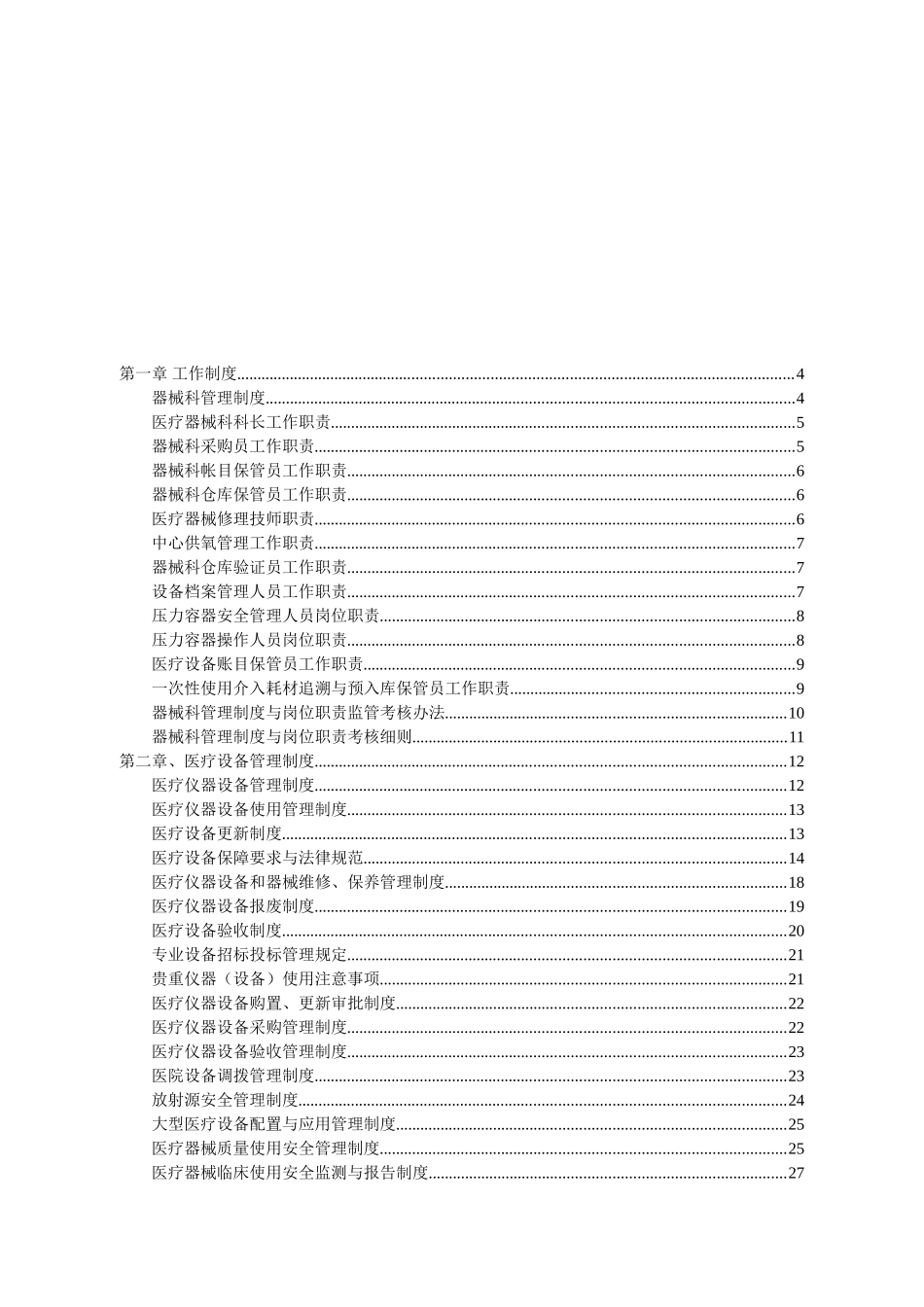 第一章 工作制度......4

器械科管理制度......4

医疗器械科科长工作职责......5

器械科采购员工作职责......5

器械科帐目保管员工作职责......6

器械科仓库保管员工作职责......6

医疗器械修理技师职责......6

中心供氧管理工作职责......7

器械科仓库验证员工作职责......7

设备档案管理人员工作职责......7

压力容器安全管理人员岗位职责......8

压力容器操作人员岗位职责......8

医疗设备账目保管员工作职责......9

一次性使用介入耗材追溯与预入库保管员工作职责......9

器械科管理制度与岗位职责监管考核办法......10

器械科管理制度与岗位职责考核细则......11

第二章、医疗设备管理制度......12

医疗仪器设备管理制度......12

医疗仪器设备使用管理制度......13

医疗设备更新制度......13

医疗设备保障要求与法律规范......14

医疗仪器设备和器械维修、保养管理制度......18

医疗仪器设备报废制度......19

医疗设备验收制度......20

专业设备招标投标管理规定......21

贵重仪器（设备）使用注意事项......21

医疗仪器设备购置、更新审批制度......22

医疗仪器设备采购管理制度......22

医疗仪器设备验收管理制度......23

医院设备调拨管理制度......23

放射源安全管理制度......24

大型医疗设备配置与应用管理制度......25

医疗器械质量使用安全管理制度......25

医疗器械临床使用安全监测与报告制度......27